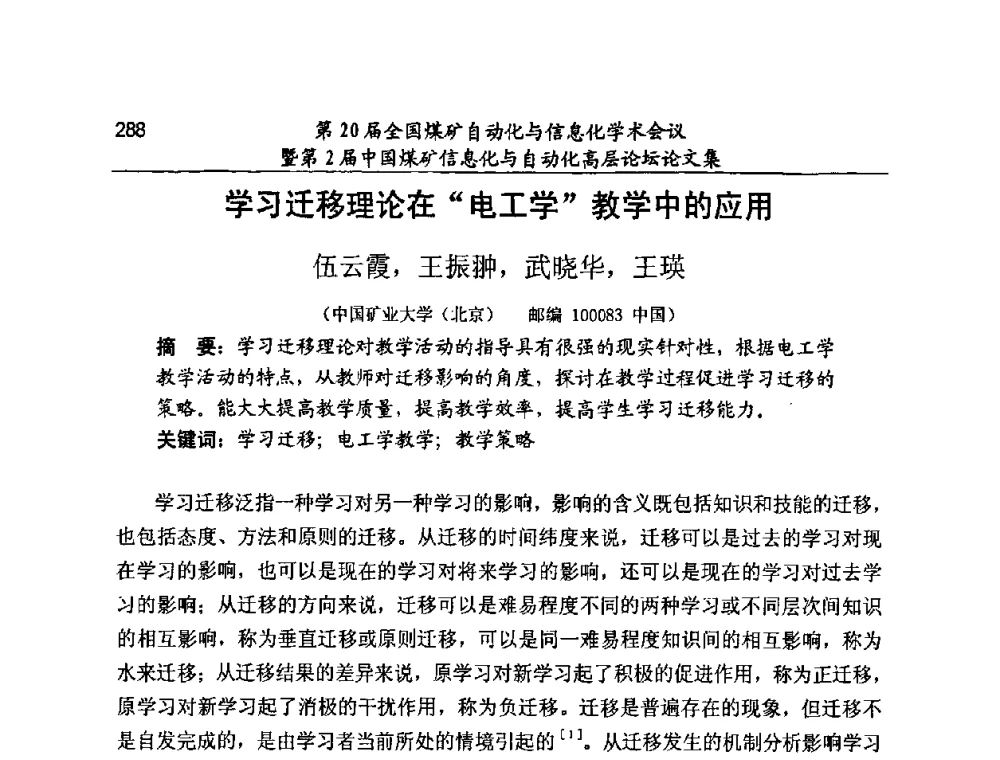 288 第20届全国煤矿自动化与信息化学术会议
暨第2届中国煤矿信息化与自动化高层论坛论文集

学习迁移理论在“电工学”教学中的应用

伍云霞，王振翀，武晓华，王瑛

（中国矿业大学（北京） 邮编 100083 中国）

摘 要：学习迁移理论对教学活动的指导具有很强的现实针对性，根据电工学教学活动的特点，从教师对迁移影响的角度，探讨在教学过程促进学习迁移的策略。能大大提高教学质量，提高教学效率，提高学生学习迁移能力。
关键词：学习迁移；电工学教学；教学策略

学习迁移泛指一种学习对另一种学习的影响，影响的含义既包括知识和技能的迁移，也包括态度、方法和原则的迁移。从迁移的时间纬度来说，迁移可以是过去的学习对现在学习的影响，也可以是现在的学习对将来学习的影响，还可以是现在的学习对过去学习的影响；从迁移的方向来说，迁移可以是难易程度不同的两种学习或不同层次间知识的相互影响，称为垂直迁移或原则迁移，可以是同一难易程度知识间的相互影响，称为水来迁移；从迁移结果的差异来说，原学习对新学习起了积极的促进作用，称为正迁移，原学习对新学习起了消极的干扰作用，称为负迁移。迁移是普遍存在的现象，但迁移不是自发完成的，是由学习者当前所处的情境引起的$^{[1]}$。从迁移发生的机制分析影响学习